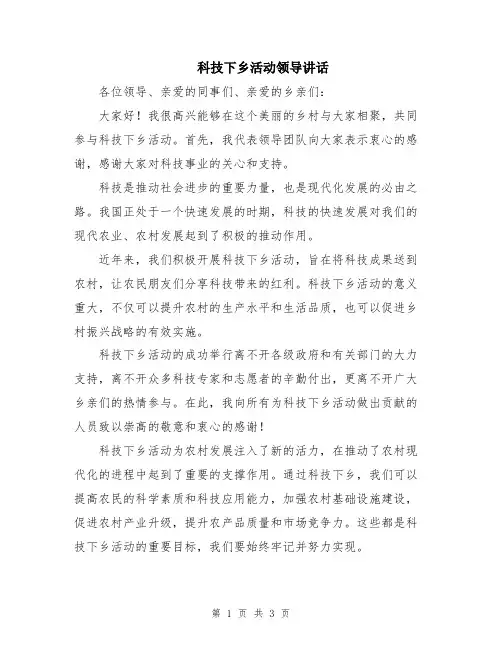 科技下乡活动领导讲话

各位领导、亲爱的同事们、亲爱的乡亲们：

大家好！我很高兴能够在这个美丽的乡村与大家相聚，共同参与科技下乡活动。首先，我代表领导团队向大家表示衷心的感谢，感谢大家对科技事业的关心和支持。

科技是推动社会进步的重要力量，也是现代化发展的必由之路。我国正处于一个快速发展的时期，科技的快速发展对我们的现代农业、农村发展起到了积极的推动作用。

近年来，我们积极开展科技下乡活动，旨在将科技成果送到农村，让农民朋友们分享科技带来的红利。科技下乡活动的意义重大，不仅可以提升农村的生产水平和生活品质，也可以促进乡村振兴战略的有效实施。

科技下乡活动的成功举行离不开各级政府和有关部门的大力支持，离不开众多科技专家和志愿者的辛勤付出，更离不开广大乡亲们的热情参与。在此，我向所有为科技下乡活动做出贡献的人员致以崇高的敬意和衷心的感谢！

科技下乡活动为农村发展注入了新的活力，在推动了农村现代化的进程中起到了重要的支撑作用。通过科技下乡，我们可以提高农民的科学素质和科技应用能力，加强农村基础设施建设，促进农村产业升级，提升农产品质量和市场竞争力。这些都是科技下乡活动的重要目标，我们要始终牢记并努力实现。

第 1 页 共 3 页